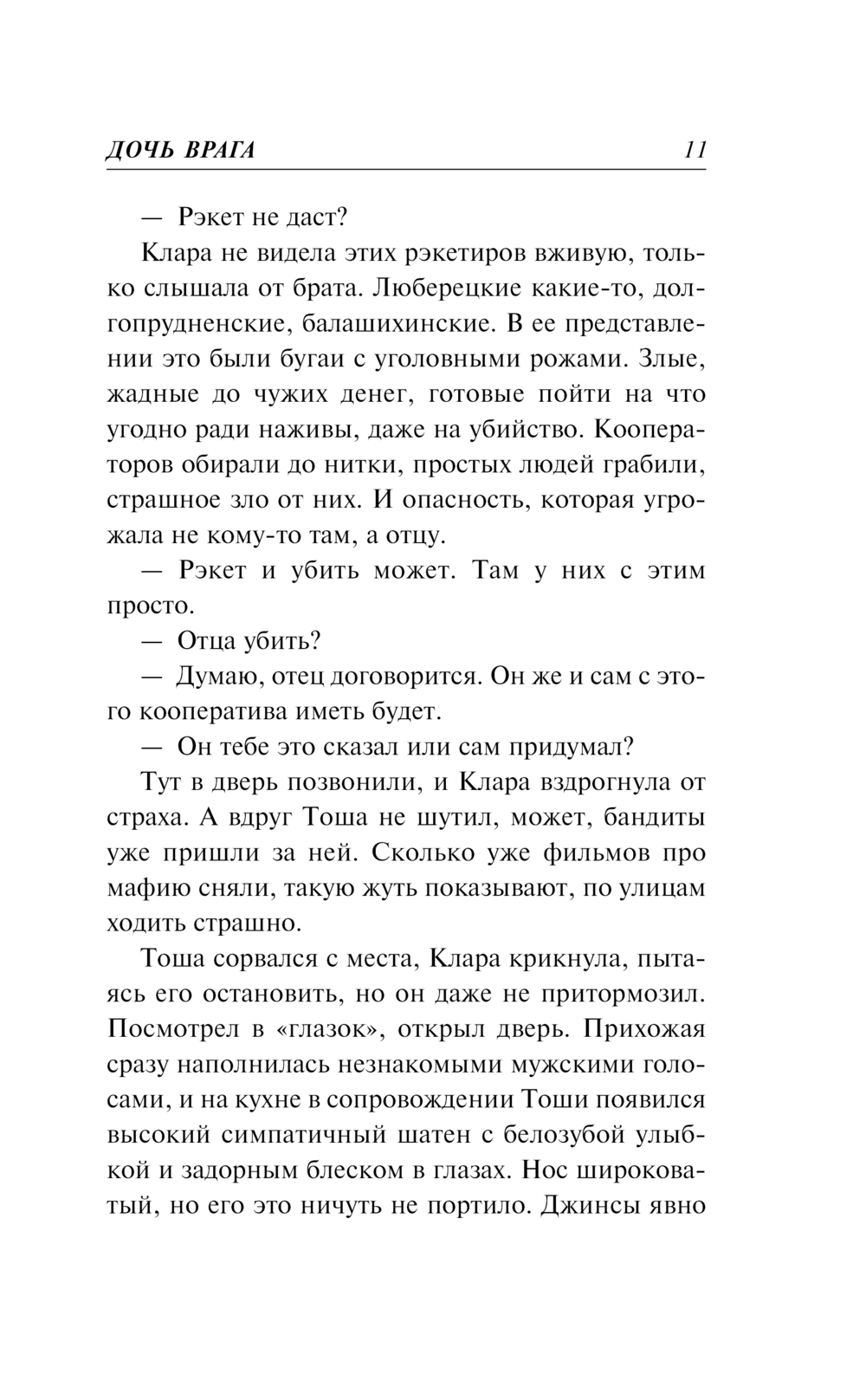 ДОЧЬ ВРАГА 11

— Рэкет не даст?

Клара не видела этих рэкетиров вживую, только слышала от брата. Люберецкие какие-то, долгопрудненские, балашихинские. В ее представлении это были бугаи с уголовными рожами. Злые, жадные до чужих денег, готовые пойти на что угодно ради наживы, даже на убийство. Кооператоров обирали до нитки, простых людей грабили, страшное зло от них. И опасность, которая угрожала не кому-то там, а отцу.

— Рэкет и убить может. Там у них с этим просто.

— Отца убить?

— Думаю, отец договорится. Он же и сам с этого кооператива иметь будет.

— Он тебе это сказал или сам придумал?

Тут в дверь позвонили, и Клара вздрогнула от страха. А вдруг Тоша не шутил, может, бандиты уже пришли за ней. Сколько уже фильмов про мафию сняли, такую жуть показывают, по улицам ходить страшно.

Тоша сорвался с места, Клара крикнула, пытаясь его остановить, но он даже не притормозил. Посмотрел в «глазок», открыл дверь. Прихожая сразу наполнилась незнакомыми мужскими голосами, и на кухне в сопровождении Тоши появился высокий симпатичный шатен с белозубой улыбкой и задорным блеском в глазах. Нос широковатый, но его это ничуть не портило. Джинсы явно